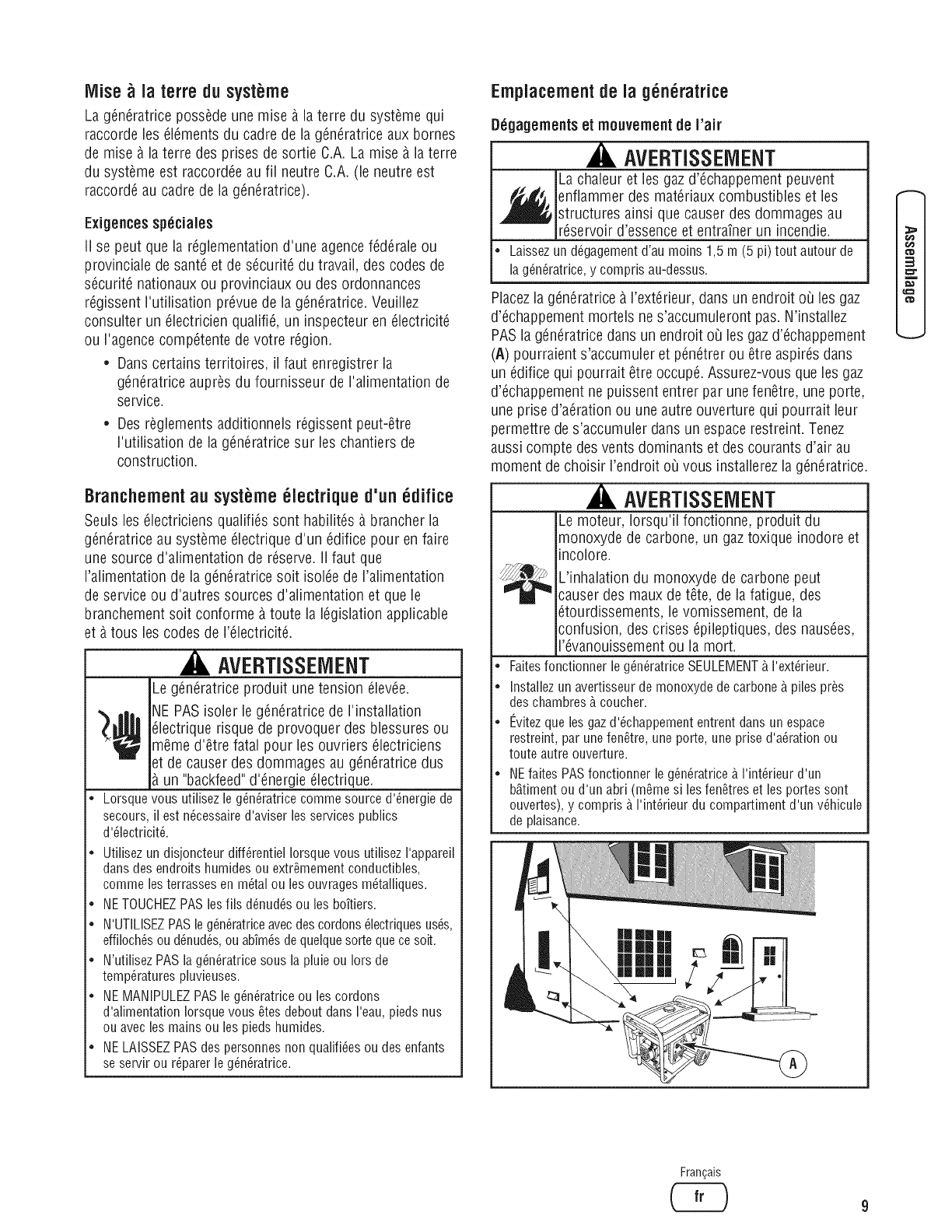 Mise à la terre du système

La génératrice possède une mise à la terre du système qui raccorde les éléments du cadre de la génératrice aux bornes de mise à la terre des prises de sortie C.A. La mise à la terre du système est raccordée au fil neutre C.A. (le neutre est raccordé au cadre de la génératrice).

Exigences spéciales

Il se peut que la réglementation d'une agence fédérale ou provinciale de santé et de sécurité du travail, des codes de sécurité nationaux ou provinciaux ou des ordonnances régissent l'utilisation prévue de la génératrice. Veuillez consulter un électricien qualifié, un inspecteur en électricité ou l'agence compétente de votre région.

• Dans certains territoires, il faut enregistrer la génératrice auprès du fournisseur de l'alimentation de service.
• Des règlements additionnels régissent peut-être l'utilisation de la génératrice sur les chantiers de construction.

Branchement au système électrique d'un édifice

Seuls les électriciens qualifiés sont habilités à brancher la génératrice au système électrique d'un édifice pour en faire une source d'alimentation de réserve. Il faut que l'alimentation de la génératrice soit isolée de l'alimentation de service ou d'autres sources d'alimentation et que le branchement soit conforme à toute la législation applicable et à tous les codes de l'électricité.

AVERTISSEMENT

Le génératrice produit une tension élevée.

NE PAS isoler le génératrice de l'installation électrique risque de provoquer des blessures ou même d'être fatal pour les ouvriers électriciens et de causer des dommages au génératrice dus à un "backfeed" d'énergie électrique.

• Lorsque vous utilisez le génératrice comme source d'énergie de secours, il est nécessaire d'aviser les services publics d'électricité.
• Utilisez un disjoncteur différentiel lorsque vous utilisez l'appareil dans des endroits humides ou extrêmement conductibles, comme les terrasses en métal ou les ouvrages métalliques.
• NE TOUCHEZ PAS les fils dénudés ou les boîtiers.
• N'UTILISEZ PAS le génératrice avec des cordons électriques usés, effilochés ou dénudés, ou abîmés de quelque sorte que ce soit.
• N'utilisez PAS la génératrice sous la pluie ou lors de températures pluvieuses.
• NE MANIPULEZ PAS le génératrice ou les cordons d'alimentation lorsque vous êtes debout dans l'eau, pieds nus ou avec les mains ou les pieds humides.
• NE LAISSEZ PAS des personnes non qualifiées ou des enfants se servir ou réparer le génératrice.

Emplacement de la génératrice

Dégagements et mouvement de l'air

AVERTISSEMENT

La chaleur et les gaz d'échappement peuvent enflammer des matériaux combustibles et les structures ainsi que causer des dommages au réservoir d'essence et entraîner un incendie.

• Laissez un dégagement d'au moins 1,5 m (5 pi) tout autour de la génératrice, y compris au-dessus.

Placez la génératrice à l'extérieur, dans un endroit où les gaz d'échappement mortels ne s'accumuleront pas. N'installez PAS la génératrice dans un endroit où les gaz d'échappement (A) pourraient s'accumuler et pénétrer ou être aspirés dans un édifice qui pourrait être occupé. Assurez-vous que les gaz d'échappement ne puissent entrer par une fenêtre, une porte, une prise d'aération ou une autre ouverture qui pourrait leur permettre de s'accumuler dans un espace restreint. Tenez aussi compte des vents dominants et des courants d'air au moment de choisir l'endroit où vous installerez la génératrice.

AVERTISSEMENT

Le moteur, lorsqu'il fonctionne, produit du monoxyde de carbone, un gaz toxique inodore et incolore.

L'inhalation du monoxyde de carbone peut causer des maux de tête, de la fatigue, des étourdissements, le vomissement, de la confusion, des crises épileptiques, des nausées, l'évanouissement ou la mort.

• Faites fonctionner le génératrice SEULEMENT à l'extérieur.
• Installez un avertisseur de monoxyde de carbone à piles près des chambres à coucher.
• Évitez que les gaz d'échappement entrent dans un espace restreint, par une fenêtre, une porte, une prise d'aération ou toute autre ouverture.
• NE faites PAS fonctionner le génératrice à l'intérieur d'un bâtiment ou d'un abri (même si les fenêtres et les portes sont ouvertes), y compris à l'intérieur du compartiment d'un véhicule de plaisance.

A

Assemblage

Français
fr
9